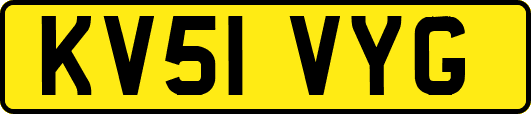 KV51 VYG